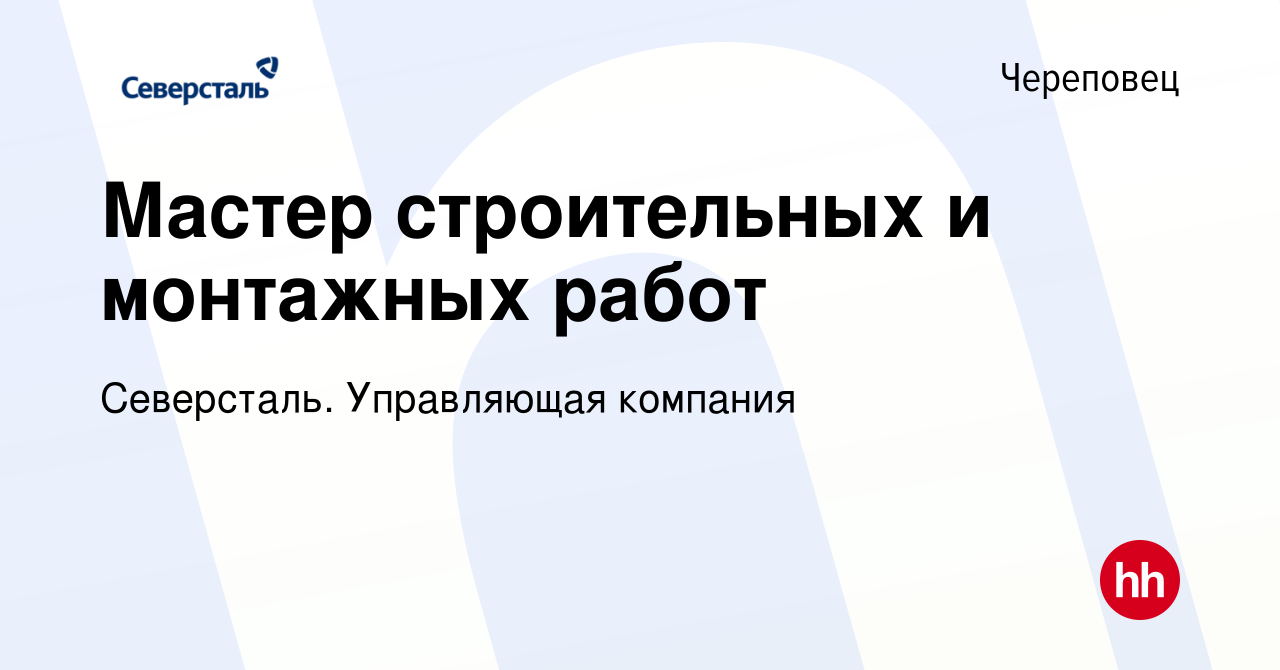 Северсталь

Череповец

Мастер строительных и монтажных работ

Северсталь. Управляющая компания

hh